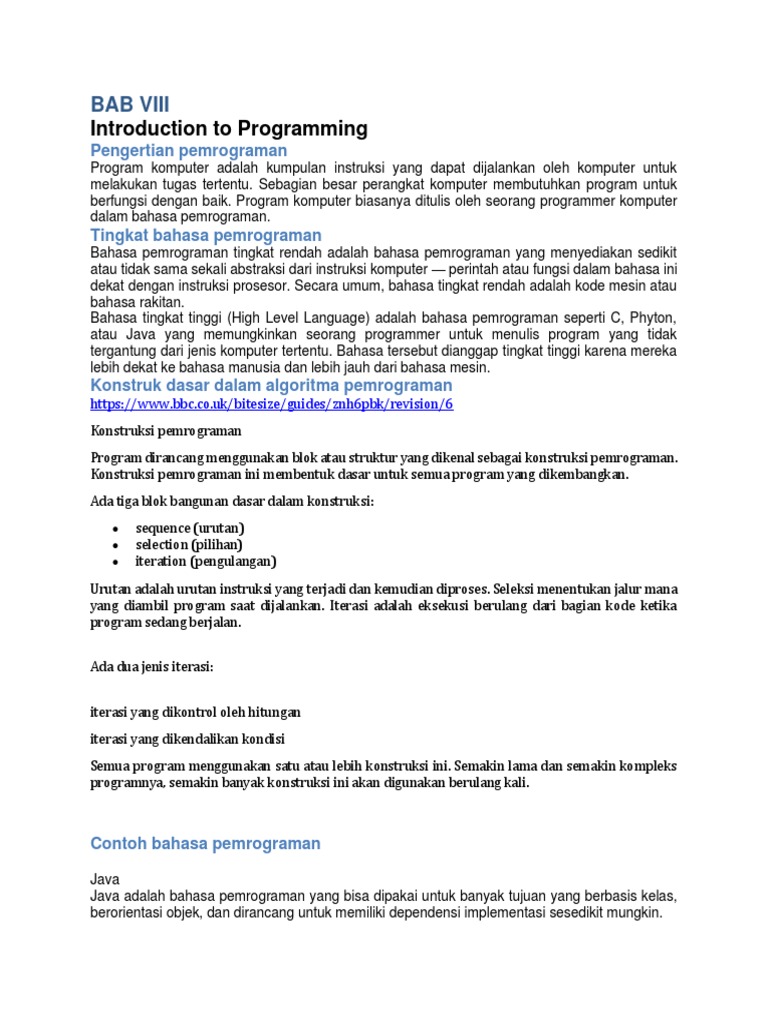 BAB VIII
Introduction to Programming
Pengertian pemrograman
Program komputer adalah kumpulan instruksi yang dapat dijalankan oleh komputer untuk melakukan tugas tertentu. Sebagian besar perangkat komputer membutuhkan program untuk berfungsi dengan baik. Program komputer biasanya ditulis oleh seorang programmer komputer dalam bahasa pemrograman.
Tingkat bahasa pemrograman
Bahasa pemrograman tingkat rendah adalah bahasa pemrograman yang menyediakan sedikit atau tidak sama sekali abstraksi dari instruksi komputer — perintah atau fungsi dalam bahasa ini dekat dengan instruksi prosesor. Secara umum, bahasa tingkat rendah adalah kode mesin atau bahasa rakitan.
Bahasa tingkat tinggi (High Level Language) adalah bahasa pemrograman seperti C, Phyton, atau Java yang memungkinkan seorang programmer untuk menulis program yang tidak tergantung dari jenis komputer tertentu. Bahasa tersebut dianggap tingkat tinggi karena mereka lebih dekat ke bahasa manusia dan lebih jauh dari bahasa mesin.
Konstruk dasar dalam algoritma pemrograman
https://www.bbc.co.uk/bitesize/guides/znh6pbk/revision/6

Konstruksi pemrograman

Program dirancang menggunakan blok atau struktur yang dikenal sebagai konstruksi pemrograman. Konstruksi pemrograman ini membentuk dasar untuk semua program yang dikembangkan.

Ada tiga blok bangunan dasar dalam konstruksi:

• sequence (urutan)
• selection (pilihan)
• iteration (pengulangan)

Urutan adalah urutan instruksi yang terjadi dan kemudian diproses. Seleksi menentukan jalur mana yang diambil program saat dijalankan. Iterasi adalah eksekusi berulang dari bagian kode ketika program sedang berjalan.

Ada dua jenis iterasi:

iterasi yang dikontrol oleh hitungan

iterasi yang dikendalikan kondisi

Semua program menggunakan satu atau lebih konstruksi ini. Semakin lama dan semakin kompleks programnya, semakin banyak konstruksi ini akan digunakan berulang kali.

Contoh bahasa pemrograman

Java
Java adalah bahasa pemrograman yang bisa dipakai untuk banyak tujuan yang berbasis kelas, berorientasi objek, dan dirancang untuk memiliki dependensi implementasi sesedikit mungkin.